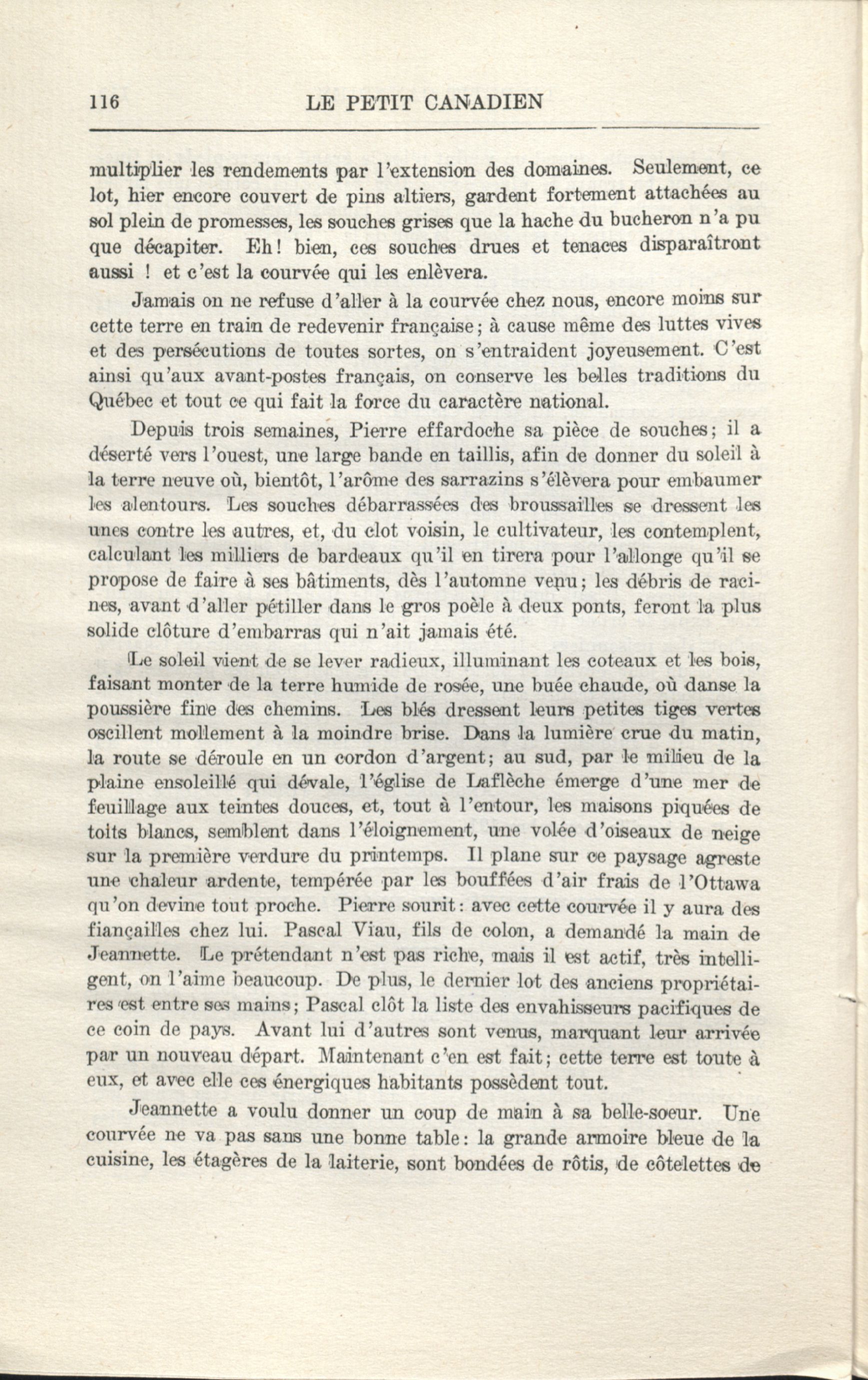 116 LE PETIT CANADIEN

multiplier les rendements par l'extension des domaines. Seulement, ce lot, hier encore couvert de pins altiers, gardent fortement attachées au sol plein de promesses, les souches grises que la hache du bucheron n'a pu que décapiter. Eh! bien, ces souches drues et tenaces disparaîtront aussi ! et c'est la courvée qui les enlèvera.

Jamais on ne refuse d'aller à la courvée chez nous, encore moins sur cette terre en train de redevenir française; à cause même des luttes vives et des persécutions de toutes sortes, on s'entraident joyeusement. C'est ainsi qu'aux avant-postes français, on conserve les belles traditions du Québec et tout ce qui fait la force du caractère national.

Depuis trois semaines, Pierre effardoche sa pièce de souches; il a déserté vers l'ouest, une large bande en taillis, afin de donner du soleil à la terre neuve où, bientôt, l'arôme des sarrazins s'élèvera pour embaumer les alentours. Les souches débarrassées des broussailles se dressent les unes contre les autres, et, du clot voisin, le cultivateur, les contemplent, calculant les milliers de bardeaux qu'il en tirera pour l'allonge qu'il se propose de faire à ses bâtiments, dès l'automne venu; les débris de racines, avant d'aller pétiller dans le gros poèle à deux ponts, feront la plus solide clôture d'embarras qui n'ait jamais été.

Le soleil vient de se lever radieux, illuminant les coteaux et les bois, faisant monter de la terre humide de rosée, une buée chaude, où danse la poussière fine des chemins. Les blés dressent leurs petites tiges vertes oscillent mollement à la moindre brise. Dans la lumière crue du matin, la route se déroule en un cordon d'argent; au sud, par le milieu de la plaine ensoleillé qui dévale, l'église de Laflèche émerge d'une mer de feuillage aux teintes douces, et, tout à l'entour, les maisons piquées de toits blancs, semblent dans l'éloignement, une volée d'oiseaux de neige sur la première verdure du printemps. Il plane sur ce paysage agreste une chaleur ardente, tempérée par les bouffées d'air frais de l'Ottawa qu'on devine tout proche. Pierre sourit: avec cette courvée il y aura des fiançailles chez lui. Pascal Viau, fils de colon, a demandé la main de Jeannette. Le prétendant n'est pas riche, mais il est actif, très intelligent, on l'aime beaucoup. De plus, le dernier lot des anciens propriétaires est entre ses mains; Pascal clôt la liste des envahisseurs pacifiques de ce coin de pays. Avant lui d'autres sont venus, marquant leur arrivée par un nouveau départ. Maintenant c'en est fait; cette terre est toute à eux, et avec elle ces énergiques habitants possèdent tout.

Jeannette a voulu donner un coup de main à sa belle-soeur. Une courvée ne va pas sans une bonne table: la grande armoire bleue de la cuisine, les étagères de la laiterie, sont bondées de rôtis, de côtelettes de